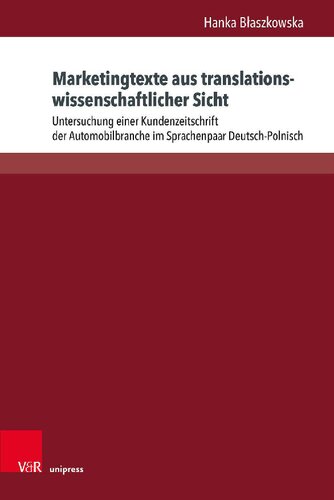 Hanka Błaszkowska

Marketingtexte aus translationswissenschaftlicher Sicht

Untersuchung einer Kundenzeitschrift der Automobilbranche im Sprachenpaar Deutsch-Polnisch

V&R unipress